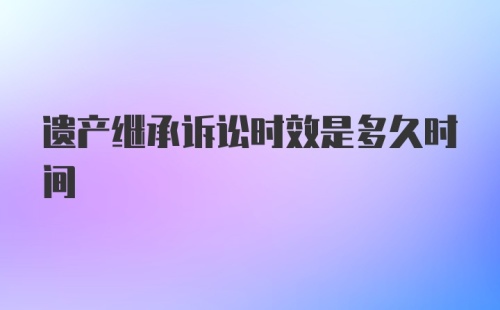 遗产继承诉讼时效是多久时间